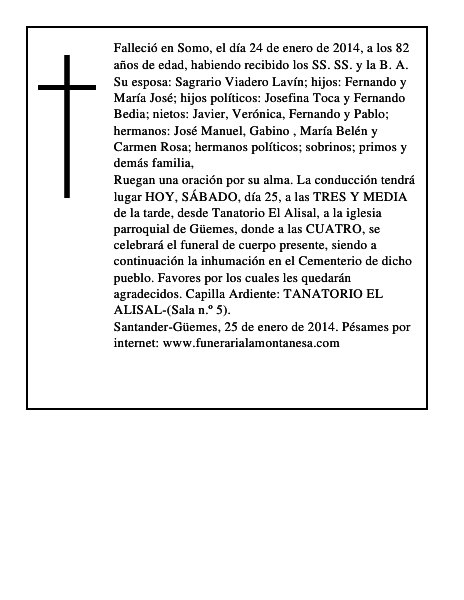 Falleció en Somo, el día 24 de enero de 2014, a los 82 años de edad, habiendo recibido los SS. SS. y la B. A.
Su esposa: Sagrario Viadero Lavín; hijos: Fernando y María José; hijos políticos: Josefina Toca y Fernando Bedia; nietos: Javier, Verónica, Fernando y Pablo; hermanos: José Manuel, Gabino , María Belén y Carmen Rosa; hermanos políticos; sobrinos; primos y demás familia,
Ruegan una oración por su alma. La conducción tendrá lugar HOY, SÁBADO, día 25, a las TRES Y MEDIA de la tarde, desde Tanatorio El Alisal, a la iglesia parroquial de Güemes, donde a las CUATRO, se celebrará el funeral de cuerpo presente, siendo a continuación la inhumación en el Cementerio de dicho pueblo. Favores por los cuales les quedarán agradecidos. Capilla Ardiente: TANATORIO EL ALISAL-(Sala n.º 5).
Santander-Güemes, 25 de enero de 2014. Pésames por internet: www.funerarialamontanesa.com